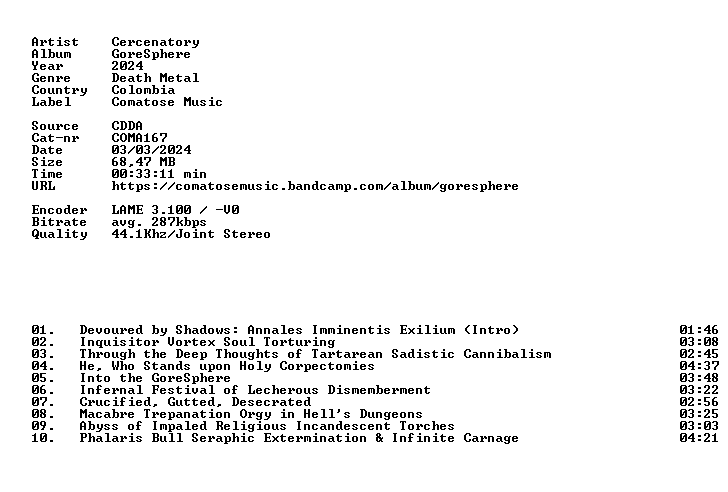 Artist Cercenatory
Album GoreSphere
Year 2024
Genre Death Metal
Country Colombia
Label Comatose Music

Source CDDA
Cat-nr COMA167
Date 03/03/2024
Size 68,47 MB
Time 00:33:11 min
URL https://comatosemusic.bandcamp.com/album/goresphere

Encoder LAME 3.100 / -V0
Bitrate avg. 287kbps
Quality 44.1Khz/Joint Stereo

01. Devoured by Shadows: Annales Imminentis Exilium (Intro) 01:46
02. Inquisitor Vortex Soul Torturing 03:08
03. Through the Deep Thoughts of Tartarean Sadistic Cannibalism 02:45
04. He, Who Stands upon Holy Corpectomies 04:37
05. Into the GoreSphere 03:48
06. Infernal Festival of Lecherous Dismemberment 03:22
07. Crucified, Gutted, Desecrated 02:56
08. Macabre Trepanation Orgy in Hell's Dungeons 03:25
09. Abyss of Impaled Religious Incandescent Torches 03:03
10. Phalaris Bull Seraphic Extermination & Infinite Carnage 04:21